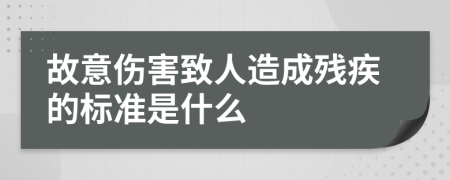 故意伤害致人造成残疾的标准是什么